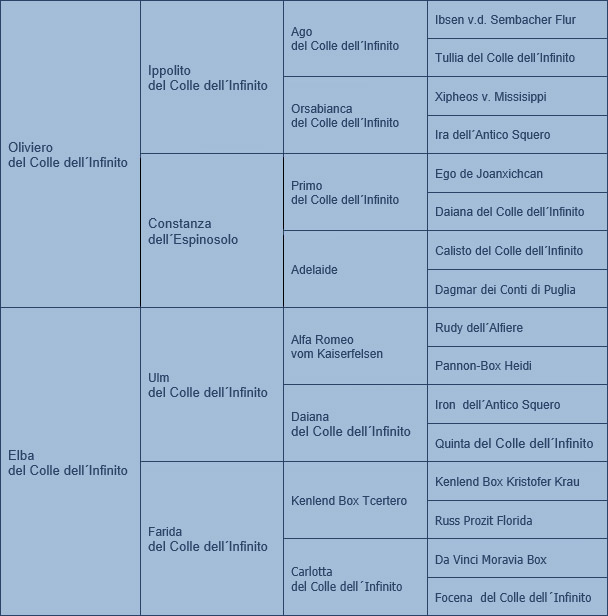 | | | | |
|---|---|---|---|
| Oliviero del Colle dell´Infinito | Ippolito del Colle dell´Infinito | Ago del Colle dell´Infinito | Ibsen v.d. Sembacher Flur |
| | | | Tullia del Colle dell´Infinito |
| | | Orsabianca del Colle dell´Infinito | Xipheos v. Missisippi |
| | | | Ira dell´Antico Squero |
| | Constanza dell´Espinosolo | Primo del Colle dell´Infinito | Ego de Joanxichcan |
| | | | Daiana del Colle dell´Infinito |
| | | Adelaide | Calisto del Colle dell´Infinito |
| | | | Dagmar dei Conti di Puglia |
| Elba del Colle dell´Infinito | Ulm del Colle dell´Infinito | Alfa Romeo vom Kaiserfelsen | Rudy dell´Alfiere |
| | | | Pannon-Box Heidi |
| | | Daiana del Colle dell´Infinito | Iron dell´Antico Squero |
| | | | Quinta del Colle dell´Infinito |
| | Farida del Colle dell´Infinito | Kenlend Box Tcertero | Kenlend Box Kristofer Krau |
| | | | Russ Prozit Florida |
| | | Carlotta del Colle dell´Infinito | Da Vinci Moravia Box |
| | | | Focena del Colle dell´Infinito |